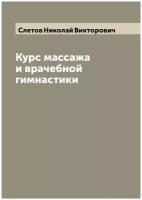 Слетов Николай Викторович

Курс массажа и врачебной гимнастики